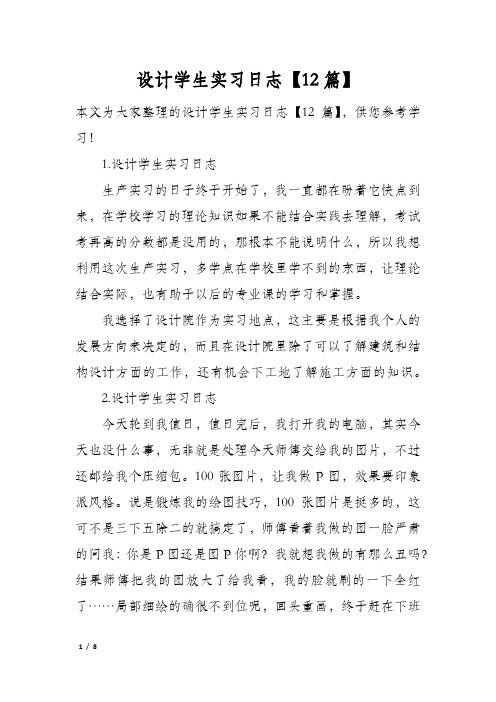 设计学生实习日志【12篇】

本文为大家整理的设计学生实习日志【12 篇】，供您参考学习！

1.设计学生实习日志

生产实习的日子终于开始了，我一直都在盼着它快点到来，在学校学习的理论知识如果不能结合实践去理解，考试考再高的分数都是没用的，那根本不能说明什么，所以我想利用这次生产实习，多学点在学校里学不到的东西，让理论结合实际，也有助于以后的专业课的学习和掌握。

我选择了设计院作为实习地点，这主要是根据我个人的发展方向来决定的，而且在设计院里除了可以了解建筑和结构设计方面的工作，还有机会下工地了解施工方面的知识。

2.设计学生实习日志

今天轮到我值日，值日完后，我打开我的电脑，其实今天也没什么事，无非就是处理今天师傅交给我的图片，不过还邮给我个压缩包。100 张图片，让我做 P 图，效果要印象派风格。说是锻炼我的绘图技巧，100 张图片是挺多的，这可不是三下五除二的就搞定了，师傅看着我做的图一脸严肃的问我：你是 P 图还是图 P 你啊？我就想我做的有那么丑吗？结果师傅把我的图放大了给我看，我的脸就刷的一下全红了……局部细绘的确很不到位呢，回头重画，终于赶在下班

1 / 8